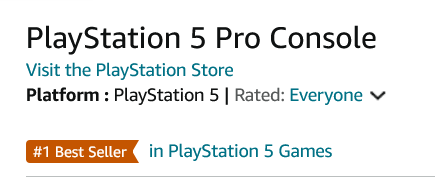 PlayStation 5 Pro Console
Visit the PlayStation Store
Platform : PlayStation 5 | Rated: Everyone

#1 Best Seller in PlayStation 5 Games